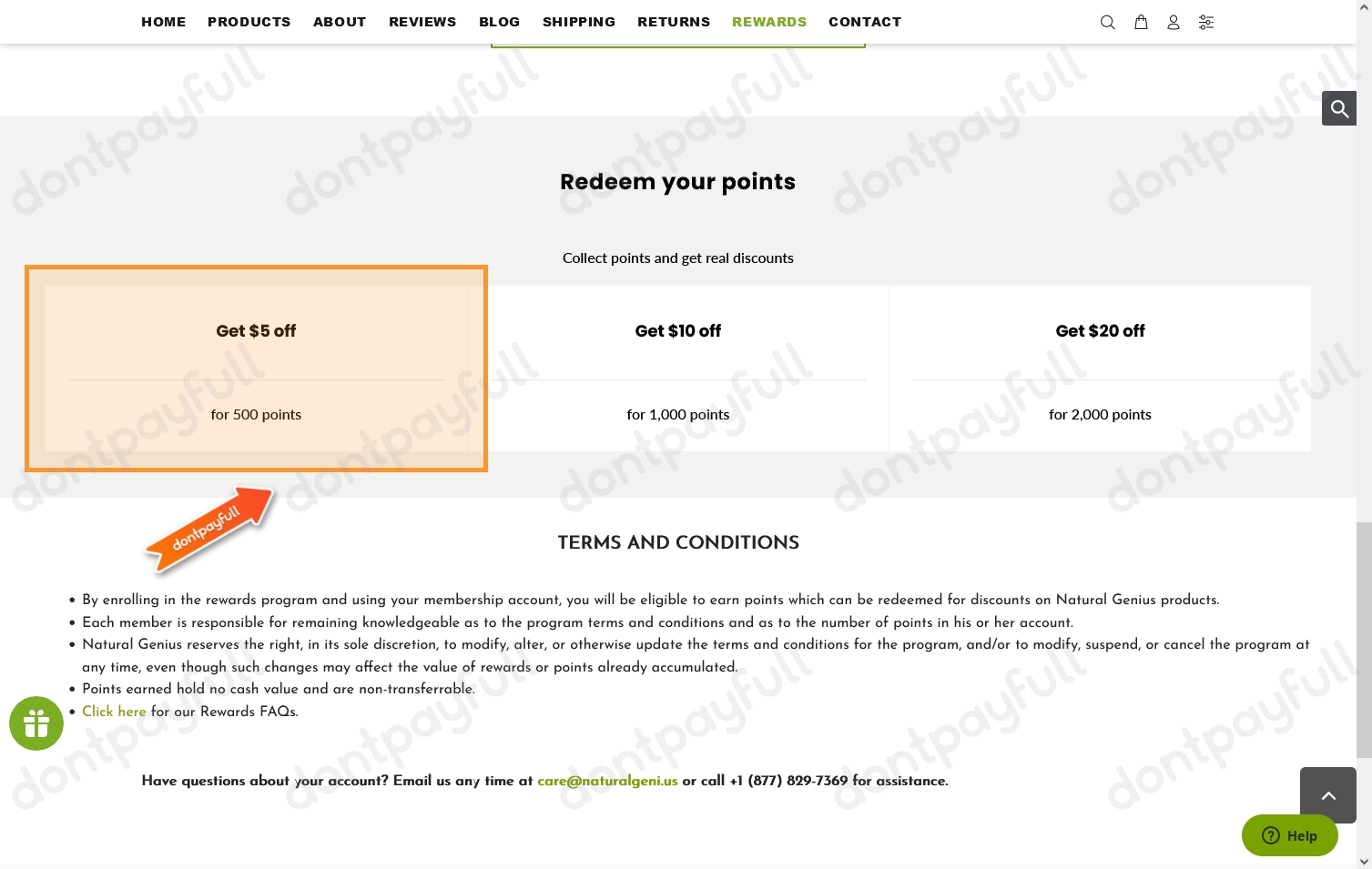 HOME PRODUCTS ABOUT REVIEWS BLOG SHIPPING RETURNS REWARDS CONTACT

Redeem your points

Collect points and get real discounts

Get $5 off

for 500 points

Get $10 off

for 1,000 points

Get $20 off

for 2,000 points

dontpayfull

TERMS AND CONDITIONS

• By enrolling in the rewards program and using your membership account, you will be eligible to earn points which can be redeemed for discounts on Natural Genius products.
• Each member is responsible for remaining knowledgeable as to the program terms and conditions and as to the number of points in his or her account.
• Natural Genius reserves the right, in its sole discretion, to modify, alter, or otherwise update the terms and conditions for the program, and/or to modify, suspend, or cancel the program at any time, even though such changes may affect the value of rewards or points already accumulated.
• Points earned hold no cash value and are non-transferrable.
• Click here for our Rewards FAQs.

Have questions about your account? Email us any time at care@naturalgeni.us or call +1 (877) 829-7369 for assistance.

Help